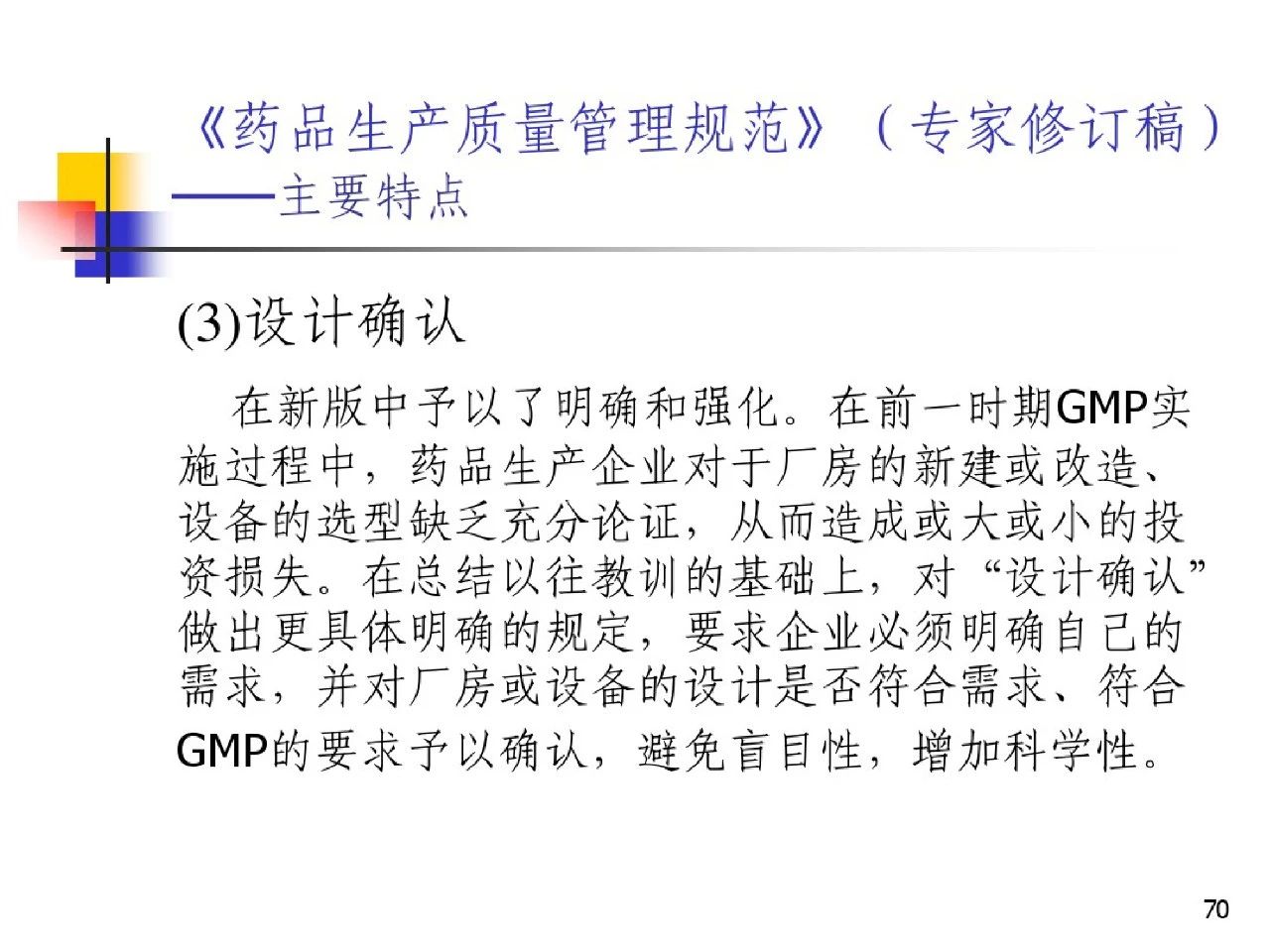 《药品生产质量管理规范》（专家修订稿）
——主要特点

(3)设计确认

在新版中予以了明确和强化。在前一时期GMP实施过程中，药品生产企业对于厂房的新建或改造、设备的选型缺乏充分论证，从而造成或大或小的投资损失。在总结以往教训的基础上，对“设计确认”做出更具体明确的规定，要求企业必须明确自己的需求，并对厂房或设备的设计是否符合需求、符合GMP的要求予以确认，避免盲目性，增加科学性。

70